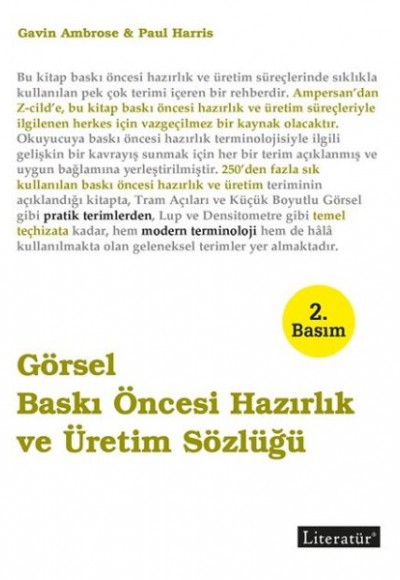 Gavin Ambrose & Paul Harris

Bu kitap baskı öncesi hazırlık ve üretim süreçlerinde sıklıkla kullanılan pek çok terimi içeren bir rehberdir. Ampersan'dan Z-cild'e, bu kitap baskı öncesi hazırlık ve üretim süreçleriyle ilgilenen herkes için vazgeçilmez bir kaynak olacaktır. Okuyucuya baskı öncesi hazırlık terminolojisiyle ilgili gelişkin bir kavrayış sunmak için her bir terim açıklanmış ve uygun bağlamına yerleştirilmiştir. 250'den fazla sık kullanılan baskı öncesi hazırlık ve üretim teriminin açıklandığı kitapta, Tram Açıları ve Küçük Boyutlu Görsel gibi pratik terimlerden, Lup ve Densitometre gibi temel teçhizata kadar, hem modern terminoloji hem de hâlâ kullanılmakta olan geleneksel terimler yer almaktadır.

2. Basım

Görsel
Baskı Öncesi Hazırlık
ve Üretim Sözlüğü

Literatür®